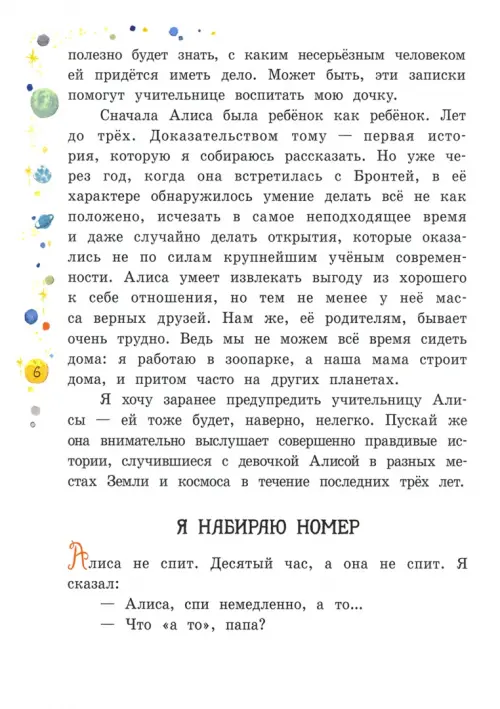 полезно будет знать, с каким несерьёзным человеком ей придётся иметь дело. Может быть, эти записки помогут учительнице воспитать мою дочку.

Сначала Алиса была ребёнок как ребёнок. Лет до трёх. Доказательством тому — первая история, которую я собираюсь рассказать. Но уже через год, когда она встретилась с Бронтей, в её характере обнаружилось умение делать всё не как положено, исчезать в самое неподходящее время и даже случайно делать открытия, которые оказались не по силам крупнейшим учёным современности. Алиса умеет извлекать выгоду из хорошего к себе отношения, но тем не менее у неё масса верных друзей. Нам же, её родителям, бывает очень трудно. Ведь мы не можем всё время сидеть дома: я работаю в зоопарке, а наша мама строит дома, и притом часто на других планетах.

Я хочу заранее предупредить учительницу Алисы — ей тоже будет, наверно, нелегко. Пускай же она внимательно выслушает совершенно правдивые истории, случившиеся с девочкой Алисой в разных местах Земли и космоса в течение последних трёх лет.

6

Я НАБИРАЮ НОМЕР

Алиса не спит. Десятый час, а она не спит. Я сказал:

— Алиса, спи немедленно, а то...

— Что «а то», папа?